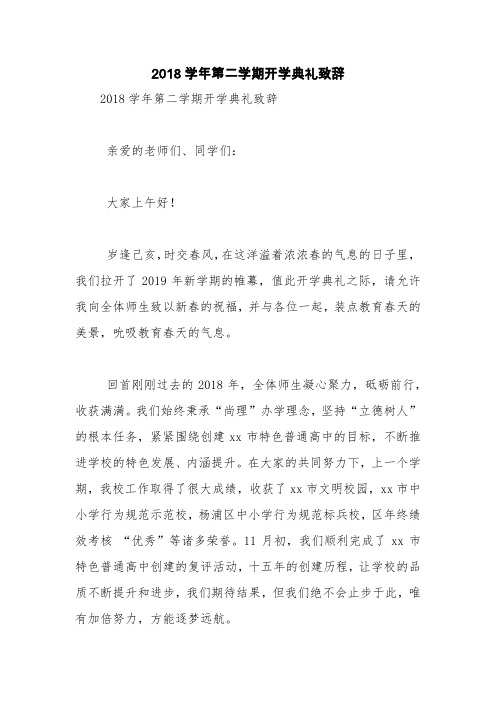 2018 学年第二学期开学典礼致辞

2018 学年第二学期开学典礼致辞

亲爱的老师们、同学们：

大家上午好！

岁逢己亥，时交春风，在这洋溢着浓浓春的气息的日子里，我们拉开了 2019 年新学期的帷幕，值此开学典礼之际，请允许我向全体师生致以新春的祝福，并与各位一起，装点教育春天的美景，吮吸教育春天的气息。

回首刚刚过去的 2018 年，全体师生凝心聚力，砥砺前行，收获满满。我们始终秉承“尚理”办学理念，坚持“立德树人”的根本任务，紧紧围绕创建 xx 市特色普通高中的目标，不断推进学校的特色发展、内涵提升。在大家的共同努力下，上一个学期，我校工作取得了很大成绩，收获了 xx 市文明校园，xx 市中小学行为规范示范校，杨浦区中小学行为规范标兵校，区年终绩效考核 “优秀”等诸多荣誉。11 月初，我们顺利完成了 xx 市特色普通高中创建的复评活动，十五年的创建历程，让学校的品质不断提升和进步，我们期待结果，但我们绝不会止步于此，唯有加倍努力，方能逐梦远航。